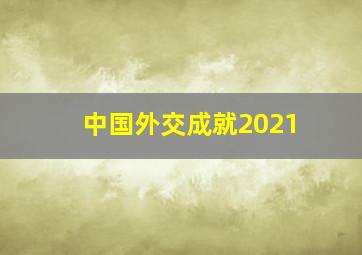 中国外交成就2021